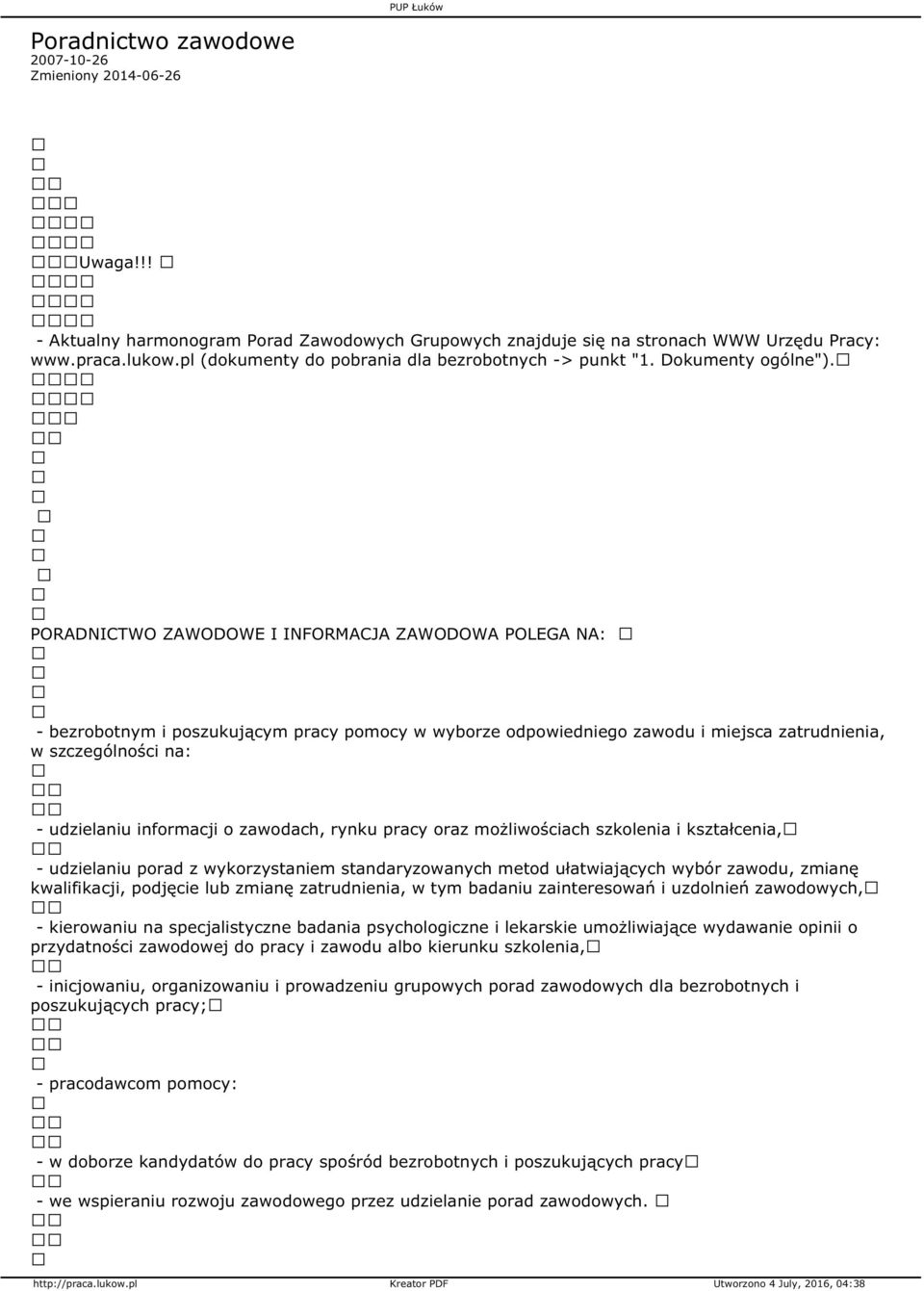 PUP Łuków

Poradnictwo zawodowe
2007-10-26
Zmieniony 2014-06-26

Uwaga!!!

- Aktualny harmonogram Porad Zawodowych Grupowych znajduje się na stronach WWW Urzędu Pracy: www.praca.lukow.pl (dokumenty do pobrania dla bezrobotnych -> punkt "1. Dokumenty ogólne").

PORADNICTWO ZAWODOWE I INFORMACJA ZAWODOWA POLEGA NA:

- bezrobotnym i poszukującym pracy pomocy w wyborze odpowiedniego zawodu i miejsca zatrudnienia, w szczególności na:

- udzielaniu informacji o zawodach, rynku pracy oraz możliwościach szkolenia i kształcenia,

- udzielaniu porad z wykorzystaniem standaryzowanych metod ułatwiających wybór zawodu, zmianę kwalifikacji, podjęcie lub zmianę zatrudnienia, w tym badaniu zainteresowań i uzdolnień zawodowych,

- kierowaniu na specjalistyczne badania psychologiczne i lekarskie umożliwiające wydawanie opinii o przydatności zawodowej do pracy i zawodu albo kierunku szkolenia,

- inicjowaniu, organizowaniu i prowadzeniu grupowych porad zawodowych dla bezrobotnych i poszukujących pracy;

- pracodawcom pomocy:

- w doborze kandydatów do pracy spośród bezrobotnych i poszukujących pracy

- we wspieraniu rozwoju zawodowego przez udzielanie porad zawodowych.

http://praca.lukow.pl Kreator PDF Utworzono 4 July, 2016, 04:38